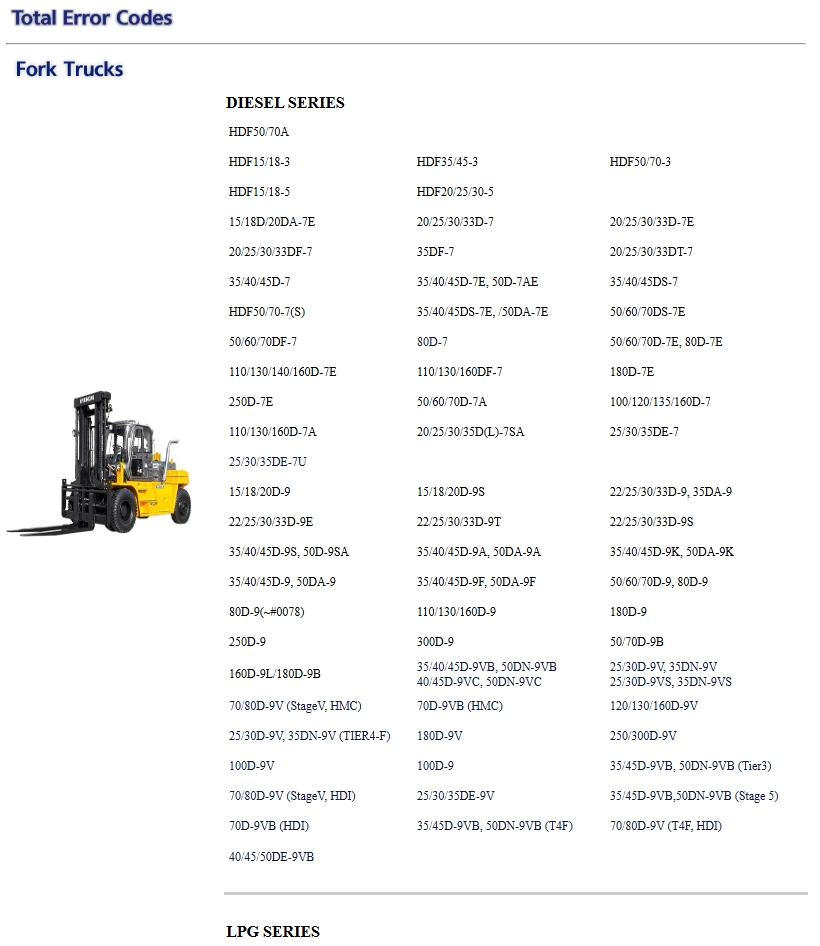 Total Error Codes

Fork Trucks

DIESEL SERIES

| | | |
|---|---|---|
| HDF50/70A | | |
| HDF15/18-3 | HDF35/45-3 | HDF50/70-3 |
| HDF15/18-5 | HDF20/25/30-5 | |
| 15/18D/20DA-7E | 20/25/30/33D-7 | 20/25/30/33D-7E |
| 20/25/30/33DF-7 | 35DF-7 | 20/25/30/33DT-7 |
| 35/40/45D-7 | 35/40/45D-7E, 50D-7AE | 35/40/45DS-7 |
| HDF50/70-7(S) | 35/40/45DS-7E, /50DA-7E | 50/60/70DS-7E |
| 50/60/70DF-7 | 80D-7 | 50/60/70D-7E, 80D-7E |
| 110/130/140/160D-7E | 110/130/160DF-7 | 180D-7E |
| 250D-7E | 50/60/70D-7A | 100/120/135/160D-7 |
| 110/130/160D-7A | 20/25/30/35D(L)-7SA | 25/30/35DE-7 |
| 25/30/35DE-7U | | |
| 15/18/20D-9 | 15/18/20D-9S | 22/25/30/33D-9, 35DA-9 |
| 22/25/30/33D-9E | 22/25/30/33D-9T | 22/25/30/33D-9S |
| 35/40/45D-9S, 50D-9SA | 35/40/45D-9A, 50DA-9A | 35/40/45D-9K, 50DA-9K |
| 35/40/45D-9, 50DA-9 | 35/40/45D-9F, 50DA-9F | 50/60/70D-9, 80D-9 |
| 80D-9(~#0078) | 110/130/160D-9 | 180D-9 |
| 250D-9 | 300D-9 | 50/70D-9B |
| 160D-9L/180D-9B | 35/40/45D-9VB, 50DN-9VB 40/45D-9VC, 50DN-9VC | 25/30D-9V, 35DN-9V 25/30D-9VS, 35DN-9VS |
| 70/80D-9V (StageV, HMC) | 70D-9VB (HMC) | 120/130/160D-9V |
| 25/30D-9V, 35DN-9V (TIER4-F) | 180D-9V | 250/300D-9V |
| 100D-9V | 100D-9 | 35/45D-9VB, 50DN-9VB (Tier3) |
| 70/80D-9V (StageV, HDI) | 25/30/35DE-9V | 35/45D-9VB,50DN-9VB (Stage 5) |
| 70D-9VB (HDI) | 35/45D-9VB, 50DN-9VB (T4F) | 70/80D-9V (T4F, HDI) |
| 40/45/50DE-9VB | | |

LPG SERIES